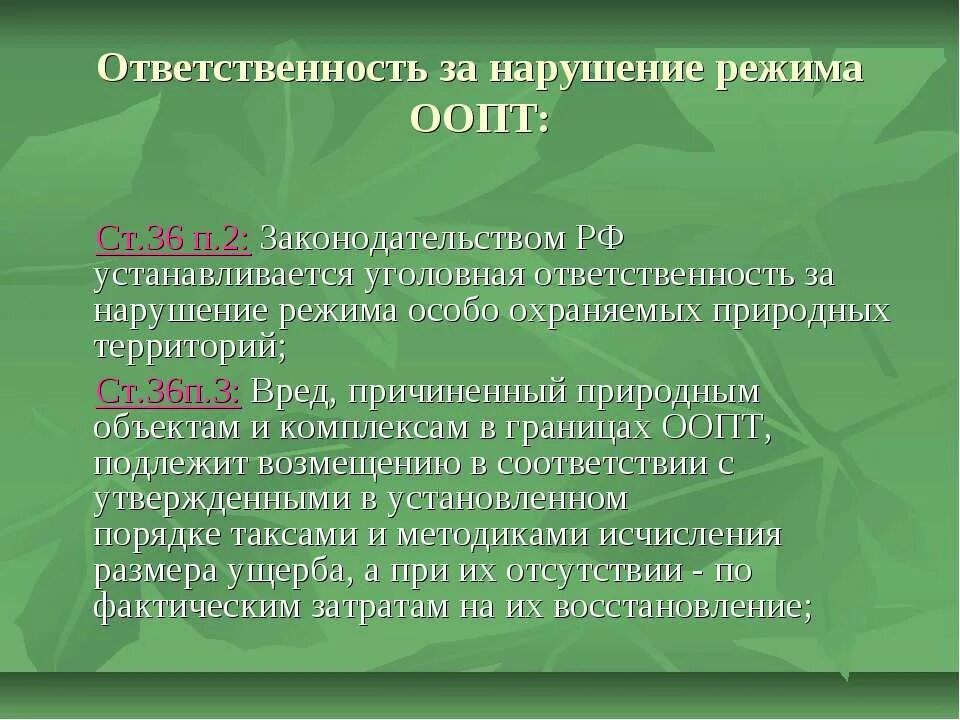 Ответственность за нарушение режима ООПТ:

Ст.36 п.2: Законодательством РФ устанавливается уголовная ответственность за нарушение режима особо охраняемых природных территорий;

Ст.36п.3: Вред, причиненный природным объектам и комплексам в границах ООПТ, подлежит возмещению в соответствии с утвержденными в установленном порядке таксами и методиками исчисления размера ущерба, а при их отсутствии - по фактическим затратам на их восстановление;